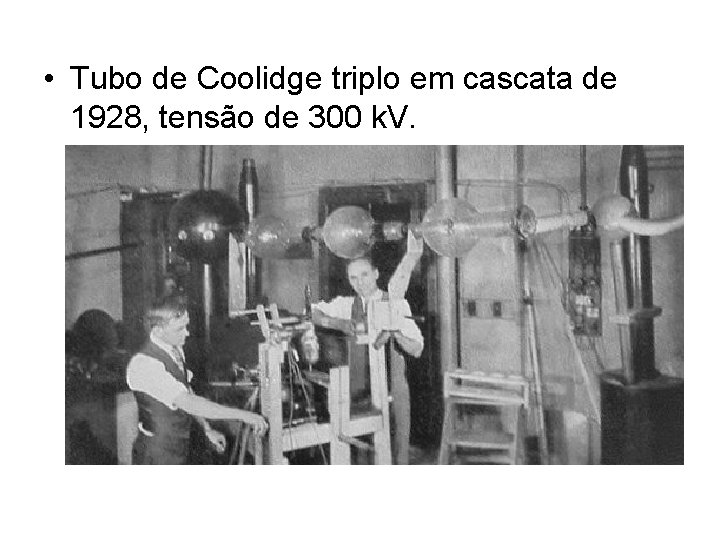 • Tubo de Coolidge triplo em cascata de 1928, tensão de 300 kV.